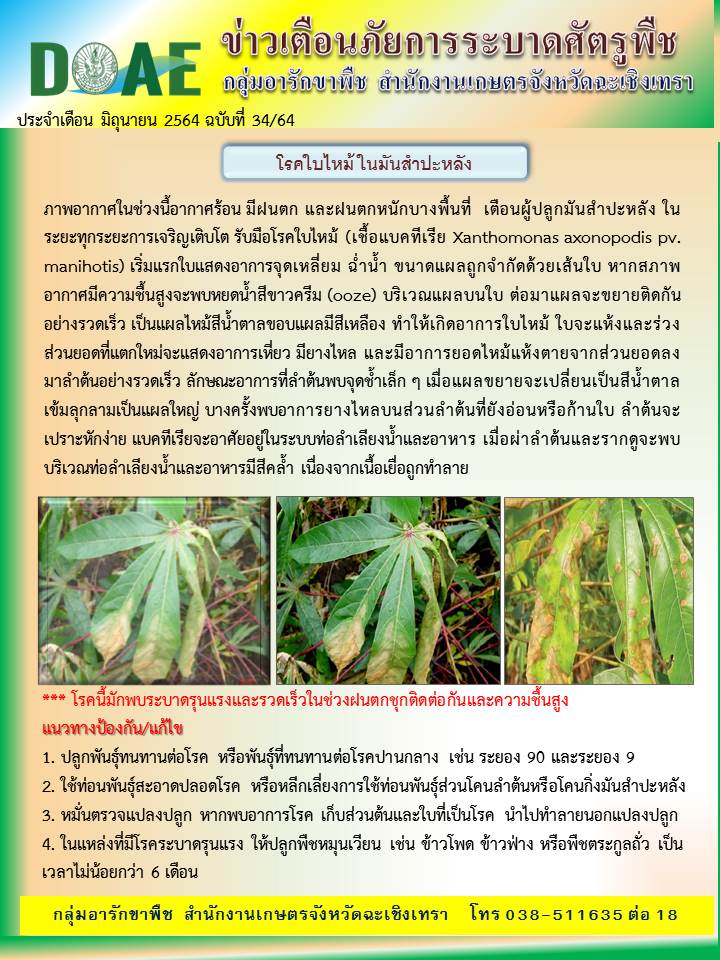 DOAE

ข่าวเตือนภัยการระบาดศัตรูพืช

กลุ่มอารักขาพืช สำนักงานเกษตรจังหวัดฉะเชิงเทรา

ประจำเดือน มิถุนายน 2564 ฉบับที่ 34/64

โรคใบไหม้ในมันสำปะหลัง

ภาพอากาศในช่วงนี้อากาศร้อน มีฝนตก และฝนตกหนักบางพื้นที่ เตือนผู้ปลูกมันสำปะหลัง ในระยะทุกระยะการเจริญเติบโต รับมือโรคใบไหม้ (เชื้อแบคทีเรีย Xanthomonas axonopodis pv. manihotis) เริ่มแรกใบแสดงอาการจุดเหลี่ยม ฉ่ำน้ำ ขนาดแผลถูกจำกัดด้วยเส้นใบ หากสภาพอากาศมีความชื้นสูงจะพบหยดน้ำสีขาวครีม (ooze) บริเวณแผลบนใบ ต่อมาแผลจะขยายติดกันอย่างรวดเร็ว เป็นแผลไหม้สีน้ำตาลขอบแผลมีสีเหลือง ทำให้เกิดอาการใบไหม้ ใบจะแห้งและร่วง ส่วนยอดที่แตกใหม่จะแสดงอาการเหี่ยว มียางไหล และมีอาการยอดไหม้แห้งตายจากส่วนยอดลงมาลำต้นอย่างรวดเร็ว ลักษณะอาการที่ลำต้นพบจุดช้ำเล็ก ๆ เมื่อแผลขยายจะเปลี่ยนเป็นสีน้ำตาลเข้มลุกลามเป็นแผลใหญ่ บางครั้งพบอาการยางไหลบนส่วนลำต้นที่ยังอ่อนหรือก้านใบ ลำต้นจะเปราะหักง่าย แบคทีเรียจะอาศัยอยู่ในระบบท่อลำเลียงน้ำและอาหาร เมื่อผ่าลำต้นและรากดูจะพบบริเวณท่อลำเลียงน้ำและอาหารมีสีคล้ำ เนื่องจากเนื้อเยื่อถูกทำลาย

*** โรคนี้มักพบระบาดรุนแรงและรวดเร็วในช่วงฝนตกชุกติดต่อกันและความชื้นสูง

แนวทางป้องกัน/แก้ไข

1. ปลูกพันธุ์ทนทานต่อโรค หรือพันธุ์ที่ทนทานต่อโรคปานกลาง เช่น ระยอง 90 และระยอง 9

2. ใช้ท่อนพันธุ์สะอาดปลอดโรค หรือหลีกเลี่ยงการใช้ท่อนพันธุ์ส่วนโคนลำต้นหรือโคนกิ่งมันสำปะหลัง

3. หมั่นตรวจแปลงปลูก หากพบอาการโรค เก็บส่วนต้นและใบที่เป็นโรค นำไปทำลายนอกแปลงปลูก

4. ในแหล่งที่มีโรคระบาดรุนแรง ให้ปลูกพืชหมุนเวียน เช่น ข้าวโพด ข้าวฟ่าง หรือพืชตระกูลถั่ว เป็นเวลาไม่น้อยกว่า 6 เดือน

กลุ่มอารักขาพืช สำนักงานเกษตรจังหวัดฉะเชิงเทรา โทร 038-511635 ต่อ 18